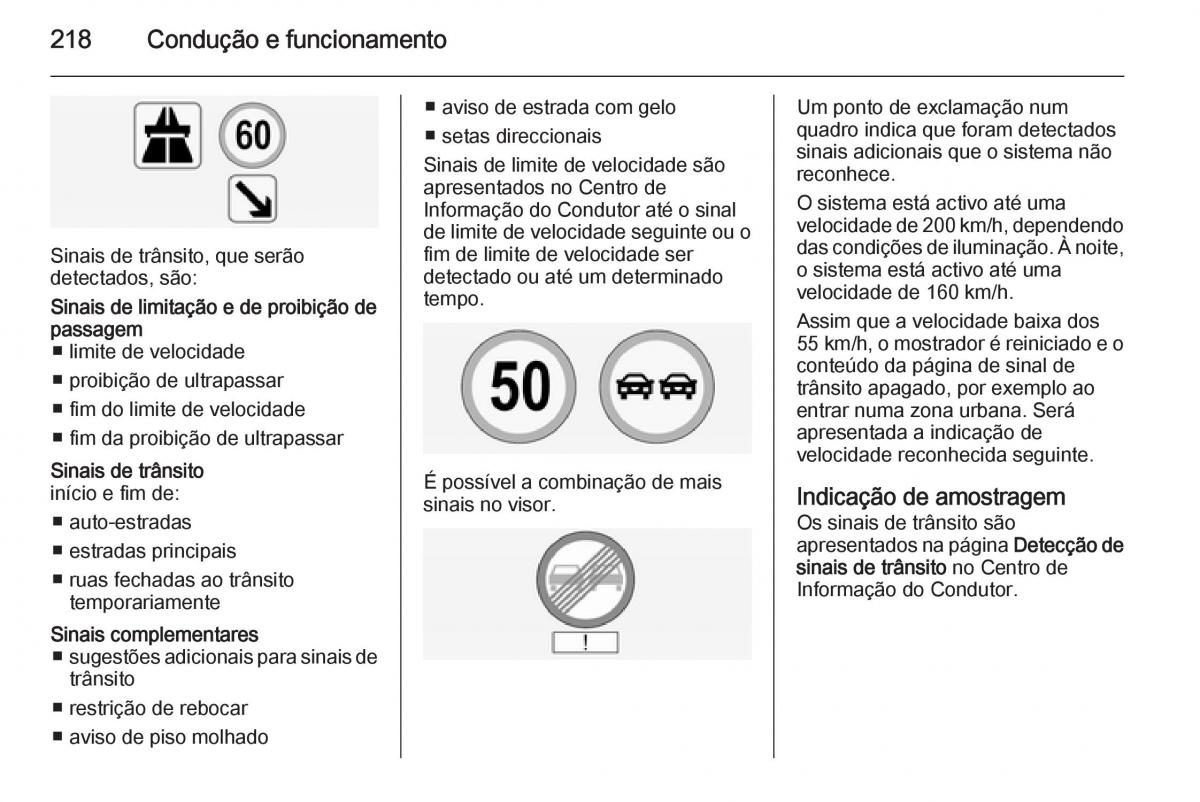 218 Condução e funcionamento

60

Sinais de trânsito, que serão detectados, são:

Sinais de limitação e de proibição de passagem
■ limite de velocidade
■ proibição de ultrapassar
■ fim do limite de velocidade
■ fim da proibição de ultrapassar

Sinais de trânsito
início e fim de:
■ auto-estradas
■ estradas principais
■ ruas fechadas ao trânsito temporariamente

Sinais complementares
■ sugestões adicionais para sinais de trânsito
■ restrição de rebocar
■ aviso de piso molhado
■ aviso de estrada com gelo
■ setas direccionais

Sinais de limite de velocidade são apresentados no Centro de Informação do Condutor até o sinal de limite de velocidade seguinte ou o fim de limite de velocidade ser detectado ou até um determinado tempo.

50

É possível a combinação de mais sinais no visor.

!

Um ponto de exclamação num quadro indica que foram detectados sinais adicionais que o sistema não reconhece.

O sistema está activo até uma velocidade de 200 km/h, dependendo das condições de iluminação. À noite, o sistema está activo até uma velocidade de 160 km/h.

Assim que a velocidade baixa dos 55 km/h, o mostrador é reiniciado e o conteúdo da página de sinal de trânsito apagado, por exemplo ao entrar numa zona urbana. Será apresentada a indicação de velocidade reconhecida seguinte.

Indicação de amostragem
Os sinais de trânsito são apresentados na página Detecção de sinais de trânsito no Centro de Informação do Condutor.